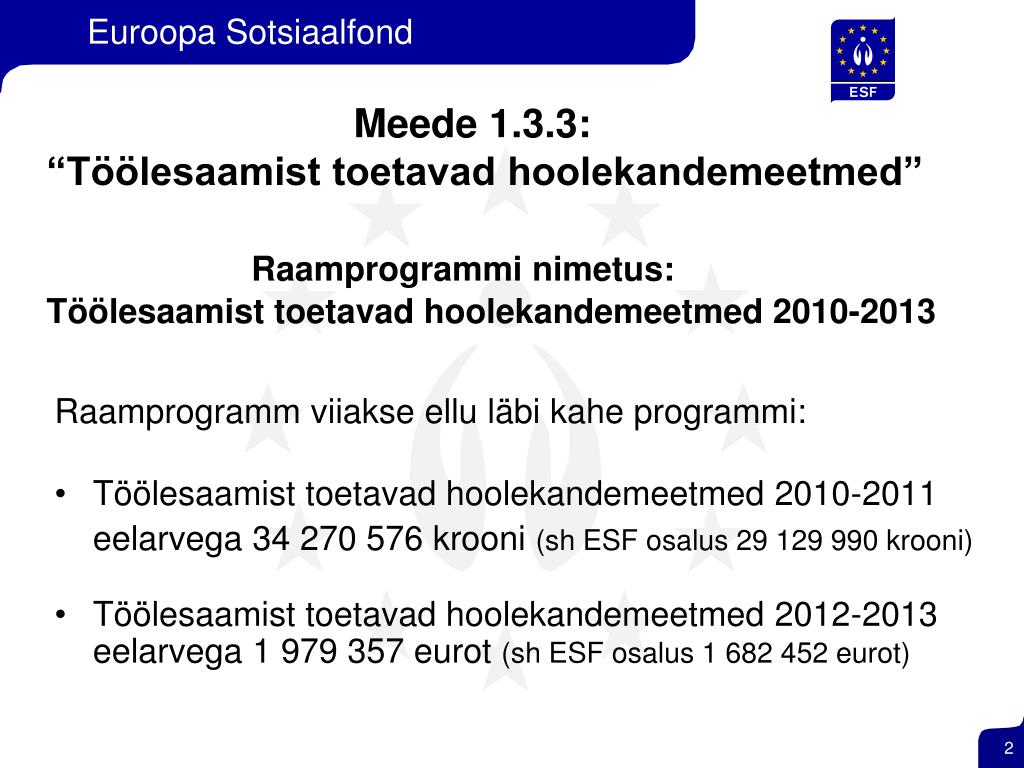 Euroopa Sotsiaalfond

ESF

Meede 1.3.3:
“Töölesaamist toetavad hoolekandemeetmed”

Raamprogrammi nimetus:
Töölesaamist toetavad hoolekandemeetmed 2010-2013

Raamprogramm viiakse ellu läbi kahe programmi:

• Töölesaamist toetavad hoolekandemeetmed 2010-2011 eelarvega 34 270 576 krooni (sh ESF osalus 29 129 990 krooni)

• Töölesaamist toetavad hoolekandemeetmed 2012-2013 eelarvega 1 979 357 eurot (sh ESF osalus 1 682 452 eurot)

2